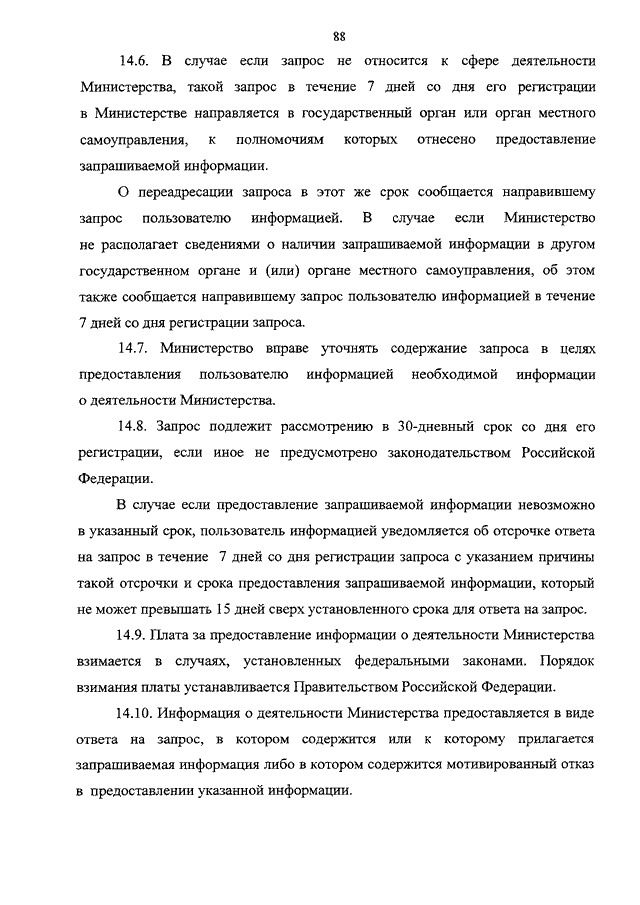 88

14.6. В случае если запрос не относится к сфере деятельности Министерства, такой запрос в течение 7 дней со дня его регистрации в Министерстве направляется в государственный орган или орган местного самоуправления, к полномочиям которых отнесено предоставление запрашиваемой информации.

О переадресации запроса в этот же срок сообщается направившему запрос пользователю информацией. В случае если Министерство не располагает сведениями о наличии запрашиваемой информации в другом государственном органе и (или) органе местного самоуправления, об этом также сообщается направившему запрос пользователю информацией в течение 7 дней со дня регистрации запроса.

14.7. Министерство вправе уточнять содержание запроса в целях предоставления пользователю информацией необходимой информации о деятельности Министерства.

14.8. Запрос подлежит рассмотрению в 30-дневный срок со дня его регистрации, если иное не предусмотрено законодательством Российской Федерации.

В случае если предоставление запрашиваемой информации невозможно в указанный срок, пользователь информацией уведомляется об отсрочке ответа на запрос в течение 7 дней со дня регистрации запроса с указанием причины такой отсрочки и срока предоставления запрашиваемой информации, который не может превышать 15 дней сверх установленного срока для ответа на запрос.

14.9. Плата за предоставление информации о деятельности Министерства взимается в случаях, установленных федеральными законами. Порядок взимания платы устанавливается Правительством Российской Федерации.

14.10. Информация о деятельности Министерства предоставляется в виде ответа на запрос, в котором содержится или к которому прилагается запрашиваемая информация либо в котором содержится мотивированный отказ в предоставлении указанной информации.